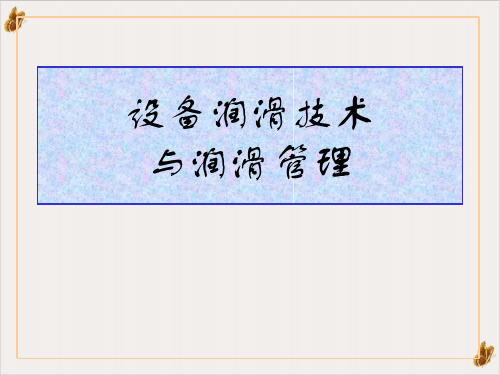 设备润滑技术
与润滑管理